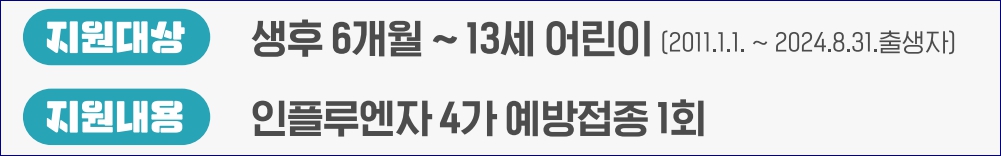 지원대상 생후 6개월 ~ 13세 어린이 (2011.1.1. ~ 2024.8.31.출생자)

지원내용 인플루엔자 4가 예방접종 1회